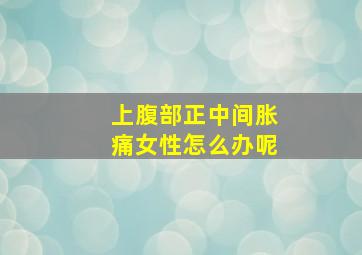 上腹部正中间胀痛女性怎么办呢